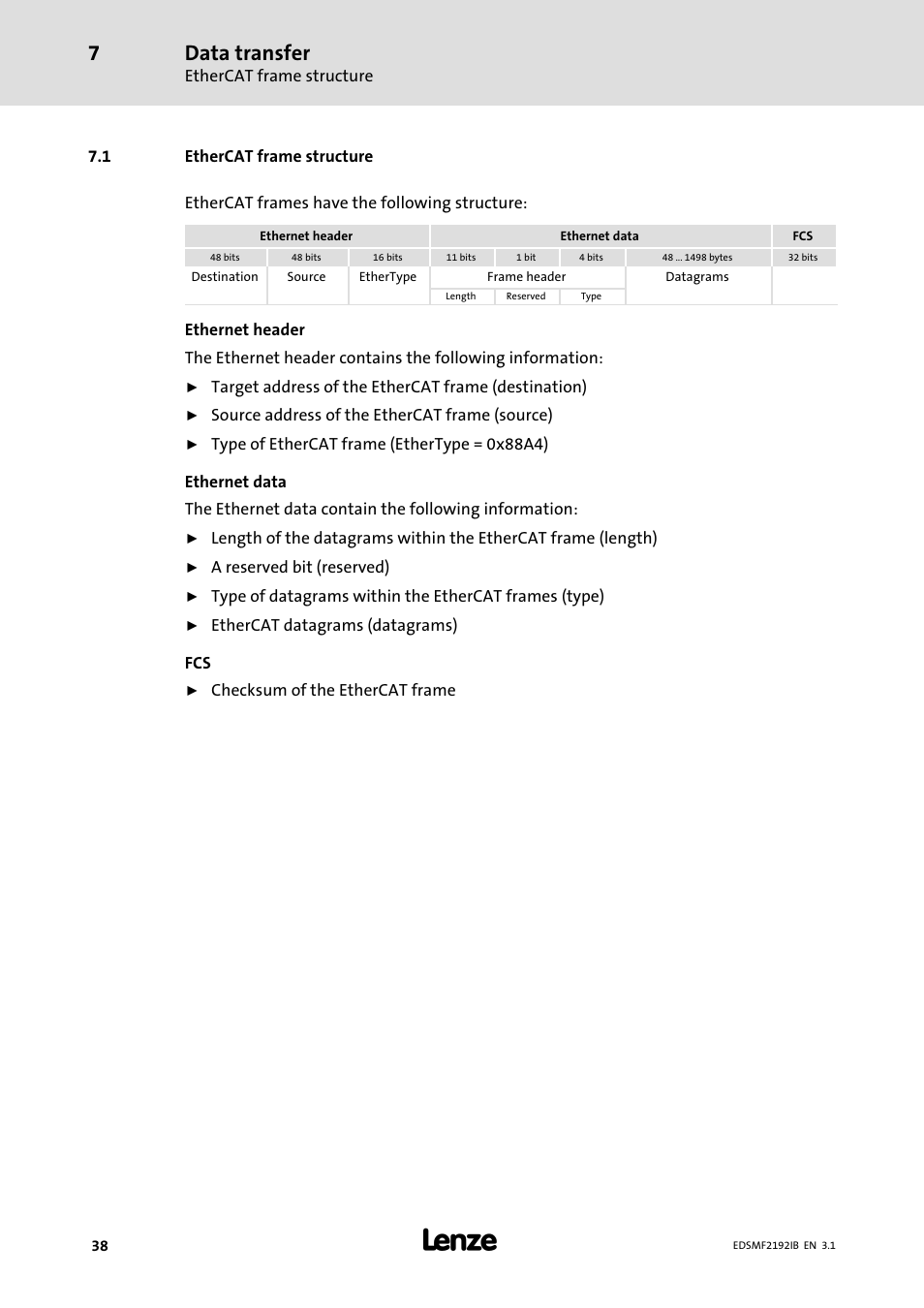 7 Data transfer
EtherCAT frame structure

7.1 EtherCAT frame structure

EtherCAT frames have the following structure:

| Ethernet header | | | Ethernet data | | | | FCS |
|---|---|---|---|---|---|---|---|
| 48 bits | 48 bits | 16 bits | 11 bits | 1 bit | 4 bits | 48 ... 1498 bytes | 32 bits |
| Destination | Source | EtherType | Frame header | | | Datagrams | |
| | | | Length | Reserved | Type | | |

Ethernet header

The Ethernet header contains the following information:

► Target address of the EtherCAT frame (destination)

► Source address of the EtherCAT frame (source)

► Type of EtherCAT frame (EtherType = 0x88A4)

Ethernet data

The Ethernet data contain the following information:

► Length of the datagrams within the EtherCAT frame (length)

► A reserved bit (reserved)

► Type of datagrams within the EtherCAT frames (type)

► EtherCAT datagrams (datagrams)

FCS

► Checksum of the EtherCAT frame

38 Lenze EDSMF2192IB EN 3.1